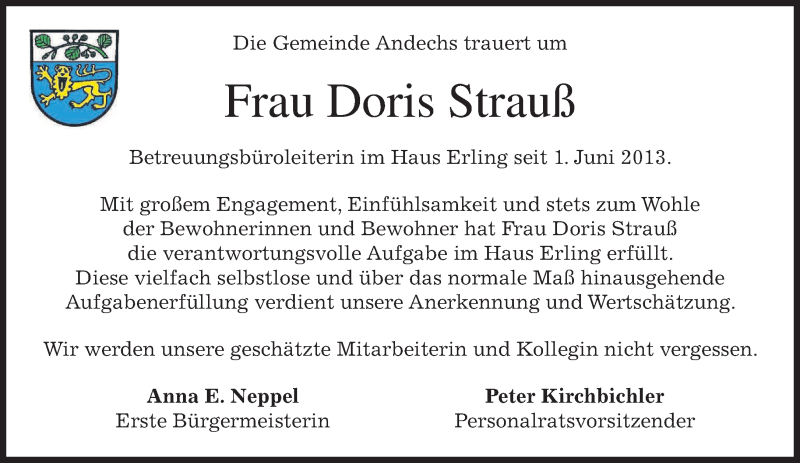 Die Gemeinde Andechs trauert um

Frau Doris Strauß

Betreuungsbüroleiterin im Haus Erling seit 1. Juni 2013.

Mit großem Engagement, Einfühlsamkeit und stets zum Wohle der Bewohnerinnen und Bewohner hat Frau Doris Strauß die verantwortungsvolle Aufgabe im Haus Erling erfüllt. Diese vielfach selbstlose und über das normale Maß hinausgehende Aufgabenerfüllung verdient unsere Anerkennung und Wertschätzung.

Wir werden unsere geschätzte Mitarbeiterin und Kollegin nicht vergessen.

Anna E. Neppel
Erste Bürgermeisterin

Peter Kirchbichler
Personalratsvorsitzender